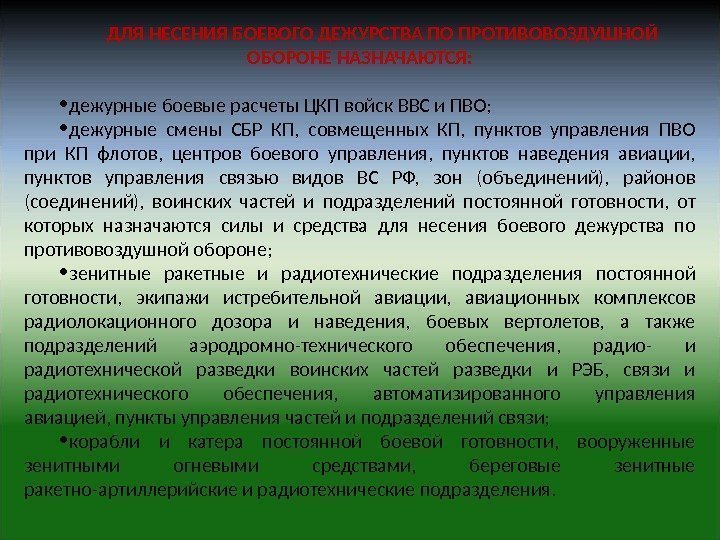 ДЛЯ НЕСЕНИЯ БОЕВОГО ДЕЖУРСТВА ПО ПРОТИВОВОЗДУШНОЙ ОБОРОНЕ НАЗНАЧАЮТСЯ:

• дежурные боевые расчеты ЦКП войск ВВС и ПВО;

• дежурные смены СБР КП, совмещенных КП, пунктов управления ПВО при КП флотов, центров боевого управления, пунктов наведения авиации, пунктов управления связью видов ВС РФ, зон (объединений), районов (соединений), воинских частей и подразделений постоянной готовности, от которых назначаются силы и средства для несения боевого дежурства по противовоздушной обороне;

• зенитные ракетные и радиотехнические подразделения постоянной готовности, экипажи истребительной авиации, авиационных комплексов радиолокационного дозора и наведения, боевых вертолетов, а также подразделений аэродромно-технического обеспечения, радио- и радиотехнической разведки воинских частей разведки и РЭБ, связи и радиотехнического обеспечения, автоматизированного управления авиацией, пункты управления частей и подразделений связи;

• корабли и катера постоянной боевой готовности, вооруженные зенитными огневыми средствами, береговые зенитные ракетно-артиллерийские и радиотехнические подразделения.